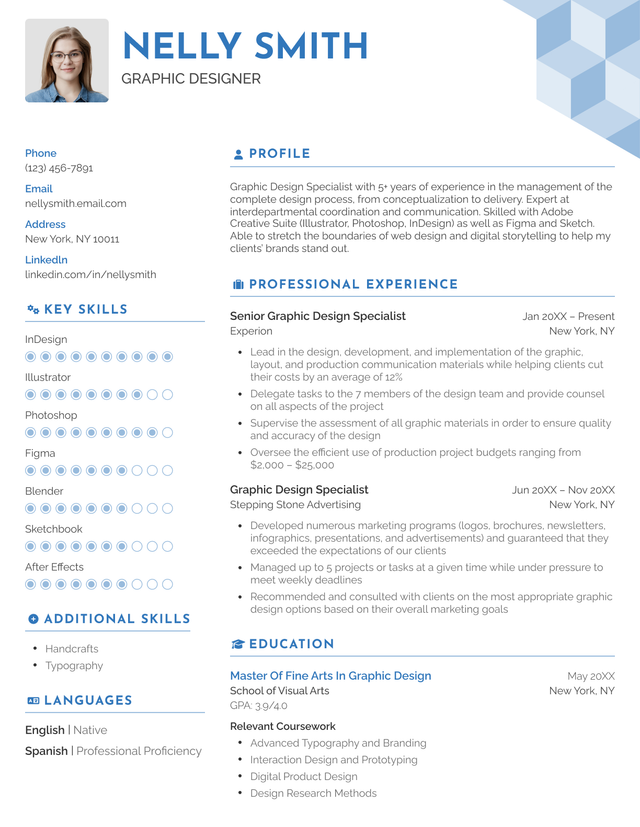 NELLY SMITH
GRAPHIC DESIGNER

Phone
(123) 456-7891

Email
nellysmith.email.com

Address
New York, NY 10011

LinkedIn
linkedin.com/in/nellysmith

KEY SKILLS

InDesign

Illustrator

Photoshop

Figma

Blender

Sketchbook

After Effects

ADDITIONAL SKILLS

- Handcrafts
- Typography

LANGUAGES

English | Native

Spanish | Professional Proficiency

PROFILE

Graphic Design Specialist with 5+ years of experience in the management of the complete design process, from conceptualization to delivery. Expert at interdepartmental coordination and communication. Skilled with Adobe Creative Suite (Illustrator, Photoshop, InDesign) as well as Figma and Sketch. Able to stretch the boundaries of web design and digital storytelling to help my clients' brands stand out.

PROFESSIONAL EXPERIENCE

Senior Graphic Design Specialist
Jan 20XX – Present
Experion
New York, NY

- Lead in the design, development, and implementation of the graphic, layout, and production communication materials while helping clients cut their costs by an average of 12%
- Delegate tasks to the 7 members of the design team and provide counsel on all aspects of the project
- Supervise the assessment of all graphic materials in order to ensure quality and accuracy of the design
- Oversee the efficient use of production project budgets ranging from $2,000 – $25,000

Graphic Design Specialist
Jun 20XX – Nov 20XX
Stepping Stone Advertising
New York, NY

- Developed numerous marketing programs (logos, brochures, newsletters, infographics, presentations, and advertisements) and guaranteed that they exceeded the expectations of our clients
- Managed up to 5 projects or tasks at a given time while under pressure to meet weekly deadlines
- Recommended and consulted with clients on the most appropriate graphic design options based on their overall marketing goals

EDUCATION

Master Of Fine Arts In Graphic Design
May 20XX
School of Visual Arts
New York, NY
GPA: 3.9/4.0

Relevant Coursework
- Advanced Typography and Branding
- Interaction Design and Prototyping
- Digital Product Design
- Design Research Methods